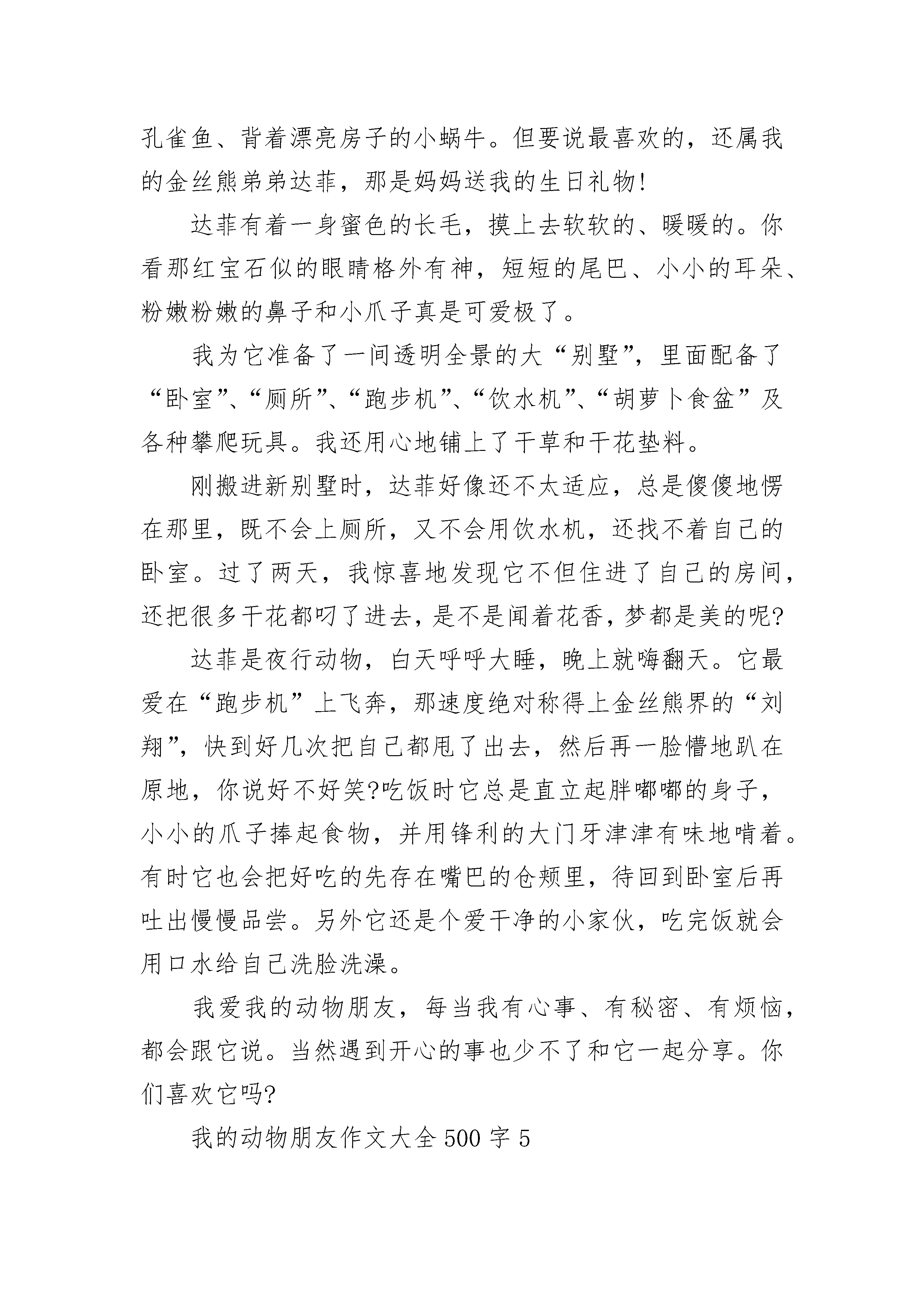 孔雀鱼、背着漂亮房子的小蜗牛。但要说最喜欢的，还属我的金丝熊弟弟达菲，那是妈妈送我的生日礼物!

达菲有着一身蜜色的长毛，摸上去软软的、暖暖的。你看那红宝石似的眼睛格外有神，短短的尾巴、小小的耳朵、粉嫩粉嫩的鼻子和小爪子真是可爱极了。

我为它准备了一间透明全景的大“别墅”，里面配备了“卧室”、“厕所”、“跑步机”、“饮水机”、“胡萝卜食盆”及各种攀爬玩具。我还用心地铺上了干草和干花垫料。

刚搬进新别墅时，达菲好像还不太适应，总是傻傻地愣在那里，既不会上厕所，又不会用饮水机，还找不着自己的卧室。过了两天，我惊喜地发现它不但住进了自己的房间，还把很多干花都叼了进去，是不是闻着花香，梦都是美的呢?

达菲是夜行动物，白天呼呼大睡，晚上就嗨翻天。它最爱在“跑步机”上飞奔，那速度绝对称得上金丝熊界的“刘翔”，快到好几次把自己都甩了出去，然后再一脸懵地趴在原地，你说好不好笑?吃饭时它总是直立起胖嘟嘟的身子，小小的爪子捧起食物，并用锋利的大门牙津津有味地啃着。有时它也会把好吃的先存在嘴巴的仓颊里，待回到卧室后再吐出慢慢品尝。另外它还是个爱干净的小家伙，吃完饭就会用口水给自己洗脸洗澡。

我爱我的动物朋友，每当我有心事、有秘密、有烦恼，都会跟它说。当然遇到开心的事也少不了和它一起分享。你们喜欢它吗?

我的动物朋友作文大全500字5